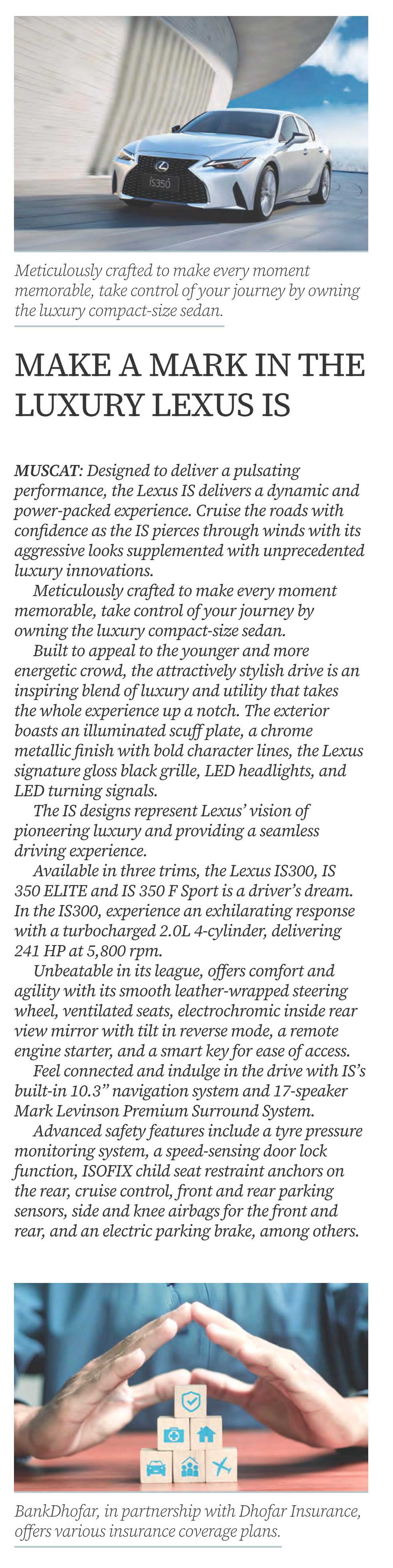 IS350

Meticulously crafted to make every moment memorable, take control of your journey by owning the luxury compact-size sedan.

MAKE A MARK IN THE LUXURY LEXUS IS

MUSCAT: Designed to deliver a pulsating performance, the Lexus IS delivers a dynamic and power-packed experience. Cruise the roads with confidence as the IS pierces through winds with its aggressive looks supplemented with unprecedented luxury innovations.

Meticulously crafted to make every moment memorable, take control of your journey by owning the luxury compact-size sedan.

Built to appeal to the younger and more energetic crowd, the attractively stylish drive is an inspiring blend of luxury and utility that takes the whole experience up a notch. The exterior boasts an illuminated scuff plate, a chrome metallic finish with bold character lines, the Lexus signature gloss black grille, LED headlights, and LED turning signals.

The IS designs represent Lexus' vision of pioneering luxury and providing a seamless driving experience.

Available in three trims, the Lexus IS300, IS 350 ELITE and IS 350 F Sport is a driver's dream. In the IS300, experience an exhilarating response with a turbocharged 2.0L 4-cylinder, delivering 241 HP at 5,800 rpm.

Unbeatable in its league, offers comfort and agility with its smooth leather-wrapped steering wheel, ventilated seats, electrochromic inside rear view mirror with tilt in reverse mode, a remote engine starter, and a smart key for ease of access.

Feel connected and indulge in the drive with IS's built-in 10.3" navigation system and 17-speaker Mark Levinson Premium Surround System.

Advanced safety features include a tyre pressure monitoring system, a speed-sensing door lock function, ISOFIX child seat restraint anchors on the rear, cruise control, front and rear parking sensors, side and knee airbags for the front and rear, and an electric parking brake, among others.

BankDhofar, in partnership with Dhofar Insurance, offers various insurance coverage plans.